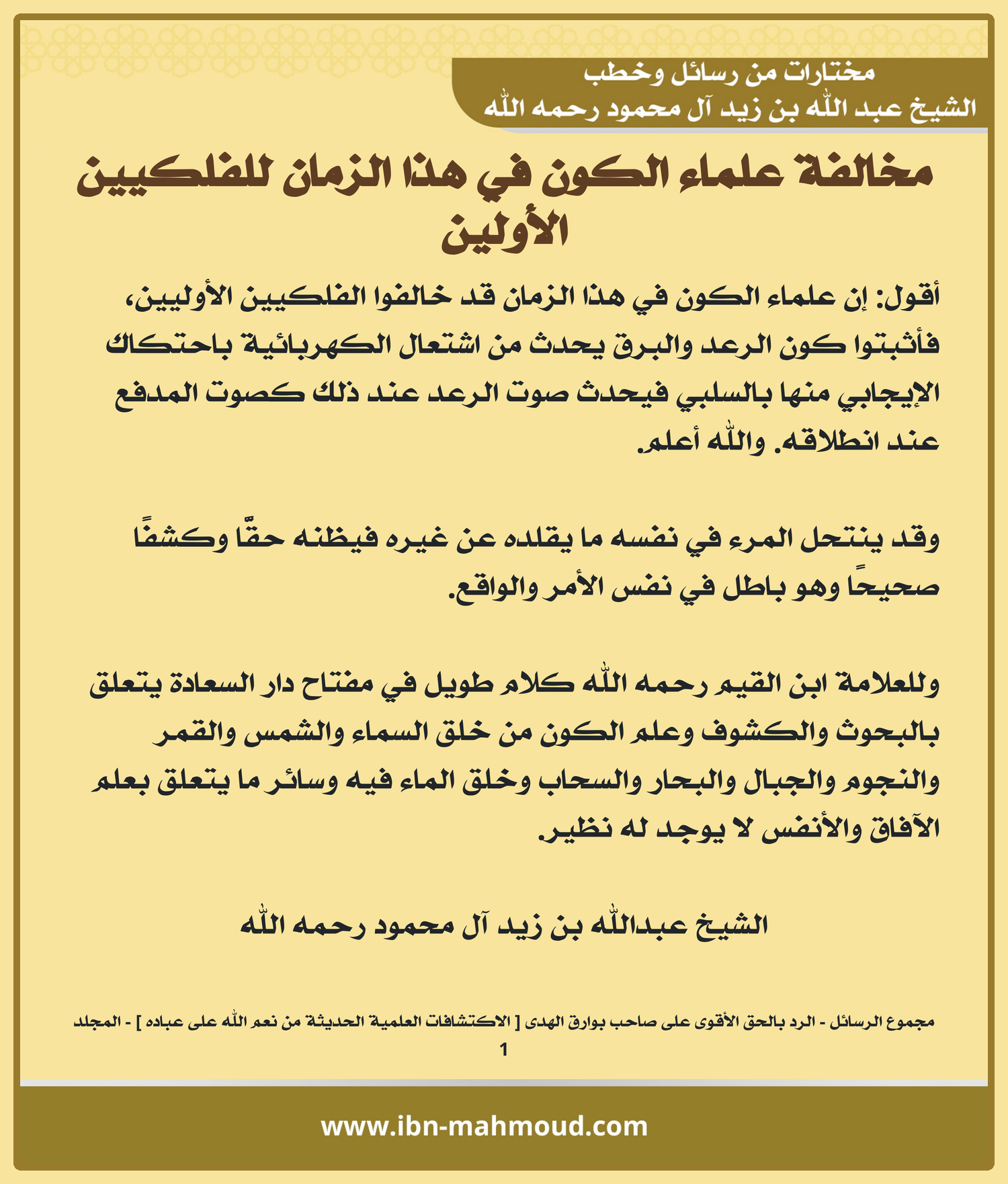 مختارات من رسائل وخطب
الشيخ عبد الله بن زيد آل محمود رحمه الله

مخالفة علماء الكون في هذا الزمان للفلكيين الأولين

أقول: إن علماء الكون في هذا الزمان قد خالفوا الفلكيين الأوليين، فأثبتوا كون الرعد والبرق يحدث من اشتعال الكهربائية باحتكاك الإيجابي منها بالسلبي فيحدث صوت الرعد عند ذلك كصوت المدفع عند انطلاقه. والله أعلم.

وقد ينتحل المرء في نفسه ما يقلده عن غيره فيظنه حقًّا وكشفًا صحيحًا وهو باطل في نفس الأمر والواقع.

وللعلامة ابن القيم رحمه الله كلام طويل في مفتاح دار السعادة يتعلق بالبحوث والكشوف وعلم الكون من خلق السماء والشمس والقمر والنجوم والجبال والبحار والسحاب وخلق الماء فيه وسائر ما يتعلق بعلم الآفاق والأنفس لا يوجد له نظير.

الشيخ عبدالله بن زيد آل محمود رحمه الله

مجموع الرسائل - الرد بالحق الأقوى على صاحب بوارق الهدى [ الاكتشافات العلمية الحديثة من نعم الله على عباده ] - المجلد 1

www.ibn-mahmoud.com